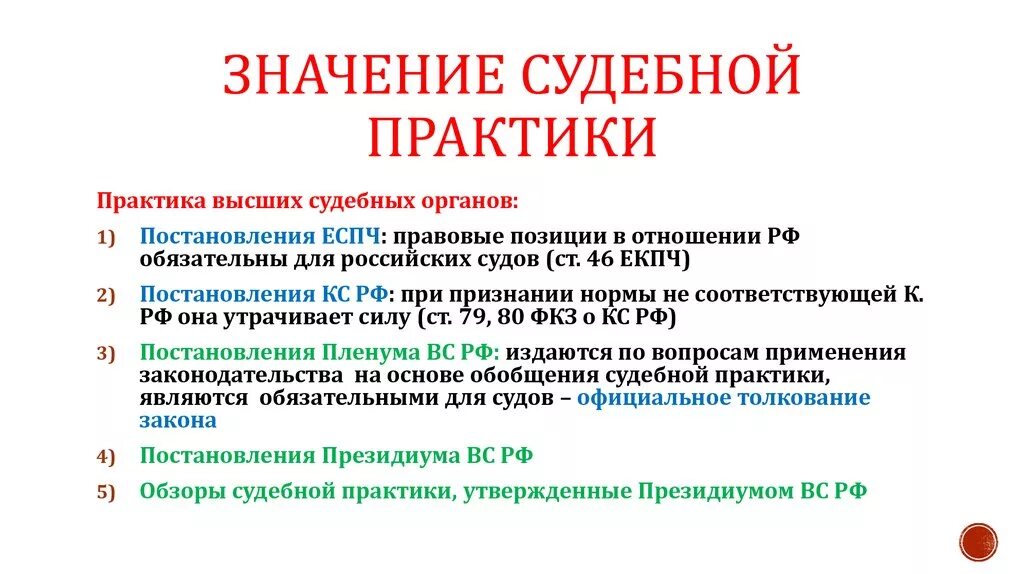 ЗНАЧЕНИЕ СУДЕБНОЙ ПРАКТИКИ

Практика высших судебных органов:

1) Постановления ЕСПЧ: правовые позиции в отношении РФ обязательны для российских судов (ст. 46 ЕКПЧ)

2) Постановления КС РФ: при признании нормы не соответствующей К. РФ она утрачивает силу (ст. 79, 80 ФКЗ о КС РФ)

3) Постановления Пленума ВС РФ: издаются по вопросам применения законодательства на основе обобщения судебной практики, являются обязательными для судов – официальное толкование закона

4) Постановления Президиума ВС РФ

5) Обзоры судебной практики, утвержденные Президиумом ВС РФ